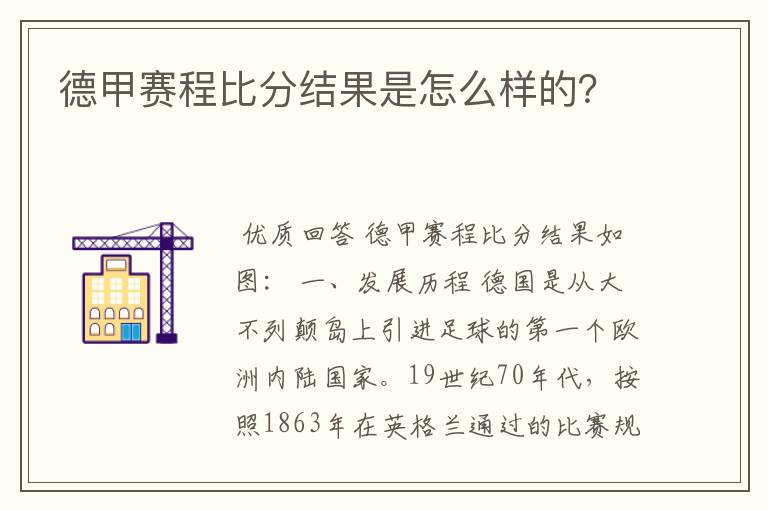 德甲赛程比分结果是怎么样的?

优质回答 德甲赛程比分结果如图： 一、发展历程 德国是从大不列颠岛上引进足球的第一个欧洲内陆国家。19世纪70年代，按照1863年在英格兰通过的比赛规